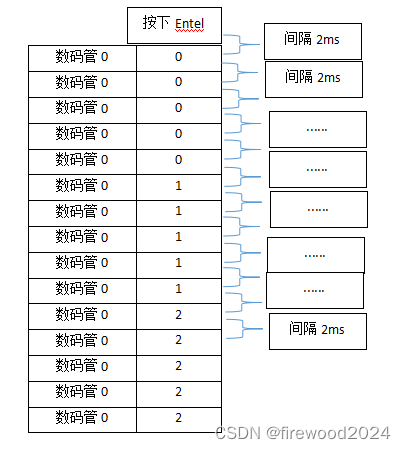 按下 Entel

| 数码管 0 | 0 |
|---|---|
| 数码管 0 | 0 |
| 数码管 0 | 0 |
| 数码管 0 | 0 |
| 数码管 0 | 0 |
| 数码管 0 | 1 |
| 数码管 0 | 1 |
| 数码管 0 | 1 |
| 数码管 0 | 1 |
| 数码管 0 | 1 |
| 数码管 0 | 2 |
| 数码管 0 | 2 |
| 数码管 0 | 2 |
| 数码管 0 | 2 |
| 数码管 0 | 2 |

间隔 2ms

间隔 2ms

……

……

……

……

……

间隔 2ms

CSDN @firewood2024